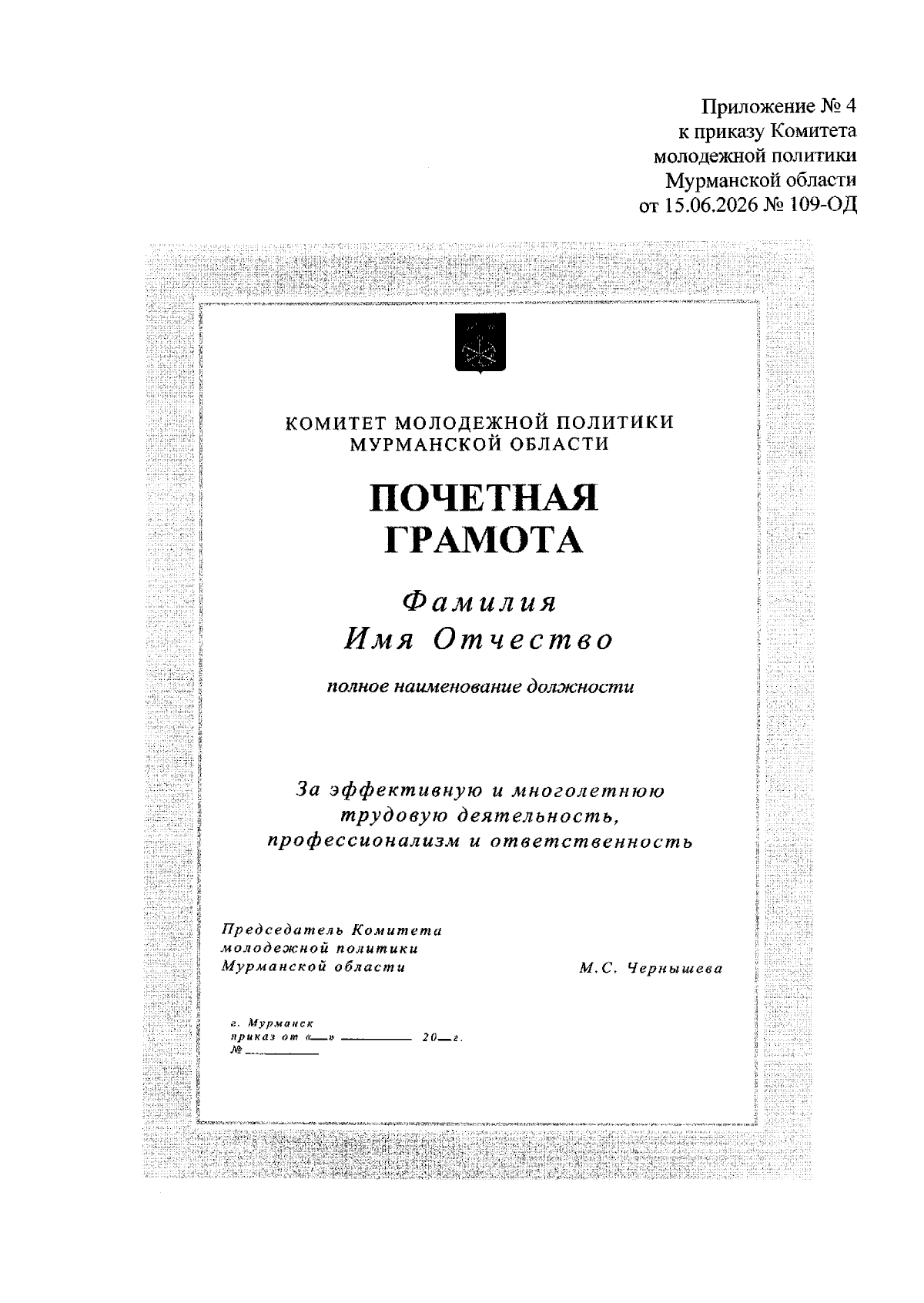 Приложение № 4
к приказу Комитета
молодежной политики
Мурманской области
от 15.06.2026 № 109-ОД

КОМИТЕТ МОЛОДЕЖНОЙ ПОЛИТИКИ
МУРМАНСКОЙ ОБЛАСТИ

ПОЧЕТНАЯ
ГРАМОТА

Фамилия
Имя Отчество

полное наименование должности

За эффективную и многолетнюю
трудовую деятельность,
профессионализм и ответственность

Председатель Комитета
молодежной политики
Мурманской области
М.С. Чернышева

г. Мурманск
приказ от «____» ____ 20____г.
№ ____